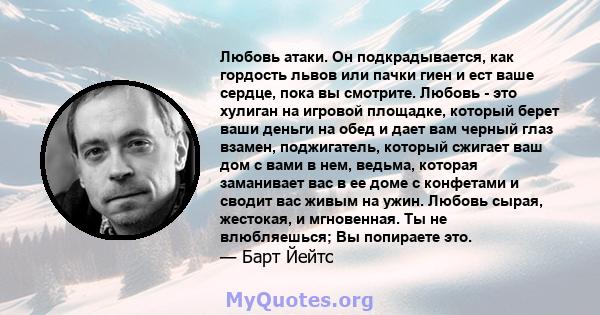 Любовь атаки. Он подкрадывается, как гордость львов или пачки гиен и ест ваше сердце, пока вы смотрите. Любовь - это хулиган на игровой площадке, который берет ваши деньги на обед и дает вам черный глаз взамен, поджигатель, который сжигает ваш дом с вами в нем, ведьма, которая заманивает вас в ее доме с конфетами и сводит вас живым на ужин. Любовь сырая, жестокая, и мгновенная. Ты не влюбляешься; Вы попираете это.
— Барт Йейтс

MyQuotes.org